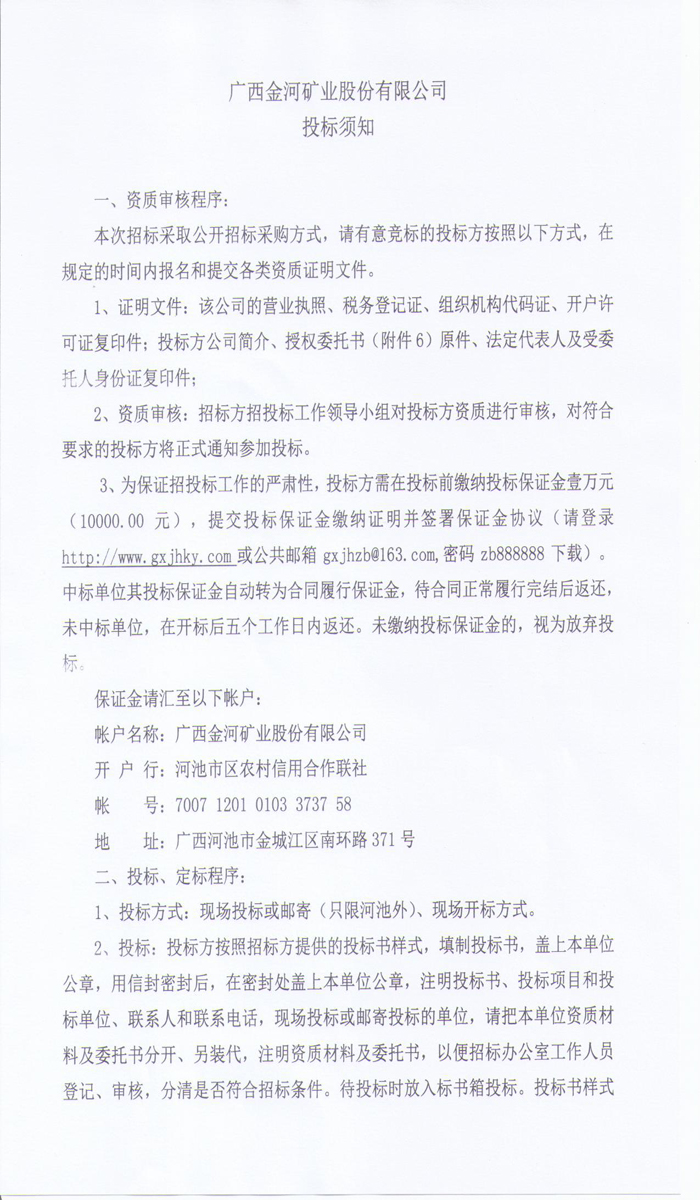 广西金河矿业股份有限公司
投标须知

一、资质审核程序：

本次招标采取公开招标采购方式，请有意竞标的投标方按照以下方式，在规定的时间内报名和提交各类资质证明文件。

1、证明文件：该公司的营业执照、税务登记证、组织机构代码证、开户许可证复印件；投标方公司简介、授权委托书（附件6）原件、法定代表人及受委托人身份证复印件；

2、资质审核：招标方招投标工作领导小组对投标方资质进行审核，对符合要求的投标方将正式通知参加投标。

3、为保证招投标工作的严肃性，投标方需在投标前缴纳投标保证金壹万元（10000.00 元），提交投标保证金缴纳证明并签署保证金协议（请登录 http://www.gxjhky.com 或公共邮箱 gxjhzb@163.com,密码 zb888888 下载）。中标单位其投标保证金自动转为合同履行保证金，待合同正常履行完结后返还，未中标单位，在开标后五个工作日内返还。未缴纳投标保证金的，视为放弃投标。

保证金请汇至以下帐户：

帐户名称：广西金河矿业股份有限公司

开 户 行：河池市区农村信用合作联社

帐 号：7007 1201 0103 3737 58

地 址：广西河池市金城江区南环路 371 号

二、投标、定标程序：

1、投标方式：现场投标或邮寄（只限河池外）、现场开标方式。

2、投标：投标方按照招标方提供的投标书样式，填制投标书，盖上本单位公章，用信封密封后，在密封处盖上本单位公章，注明投标书、投标项目和投标单位、联系人和联系电话，现场投标或邮寄投标的单位，请把本单位资质材料及委托书分开、另装代，注明资质材料及委托书，以便招标办公室工作人员登记、审核，分清是否符合招标条件。待投标时放入标书箱投标。投标书样式